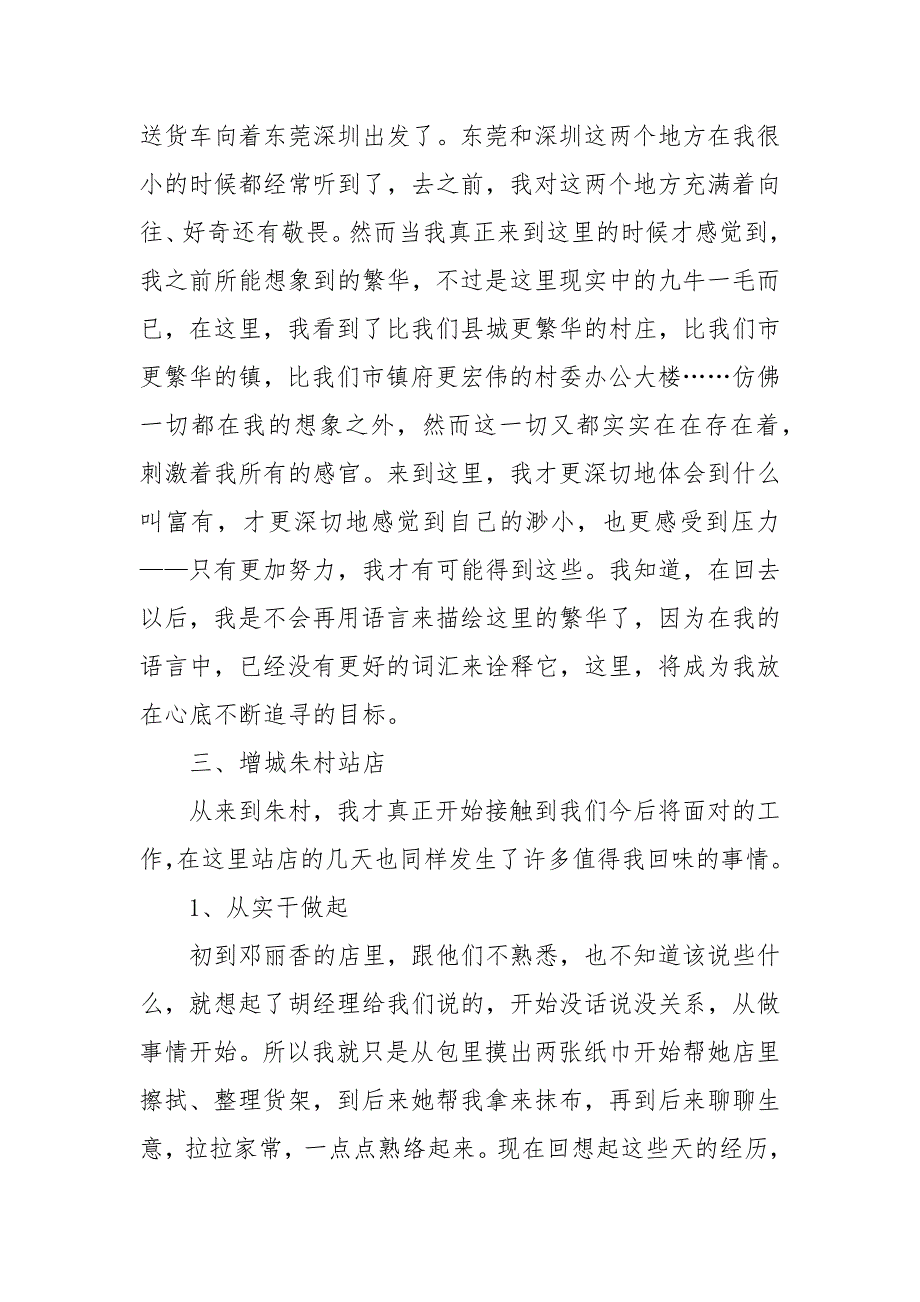 送货车向着东莞深圳出发了。东莞和深圳这两个地方在我很小的时候都经常听到了，去之前，我对这两个地方充满着向往、好奇还有敬畏。然而当我真正来到这里的时候才感觉到，我之前所能想象到的繁华，不过是这里现实中的九牛一毛而已，在这里，我看到了比我们县城更繁华的村庄，比我们市更繁华的镇，比我们市镇府更宏伟的村委办公大楼……仿佛一切都在我的想象之外，然而这一切又都实实在在存在着，刺激着我所有的感官。来到这里，我才更深切地体会到什么叫富有，才更深切地感觉到自己的渺小，也更感受到压力——只有更加努力，我才有可能得到这些。我知道，在回去以后，我是不会再用语言来描绘这里的繁华了，因为在我的语言中，已经没有更好的词汇来诠释它，这里，将成为我放在心底不断追寻的目标。

三、增城朱村站店

从来到朱村，我才真正开始接触到我们今后将面对的工作，在这里站店的几天也同样发生了许多值得我回味的事情。

1、从实干做起

初到邓丽香的店里，跟他们不熟悉，也不知道该说些什么，就想起了胡经理给我们说的，开始没话说没关系，从做事情开始。所以我就只是从包里摸出两张纸巾开始帮她店里擦拭、整理货架，到后来她帮我拿来抹布，再到后来聊聊生意，拉拉家常，一点点熟络起来。现在回想起这些天的经历，